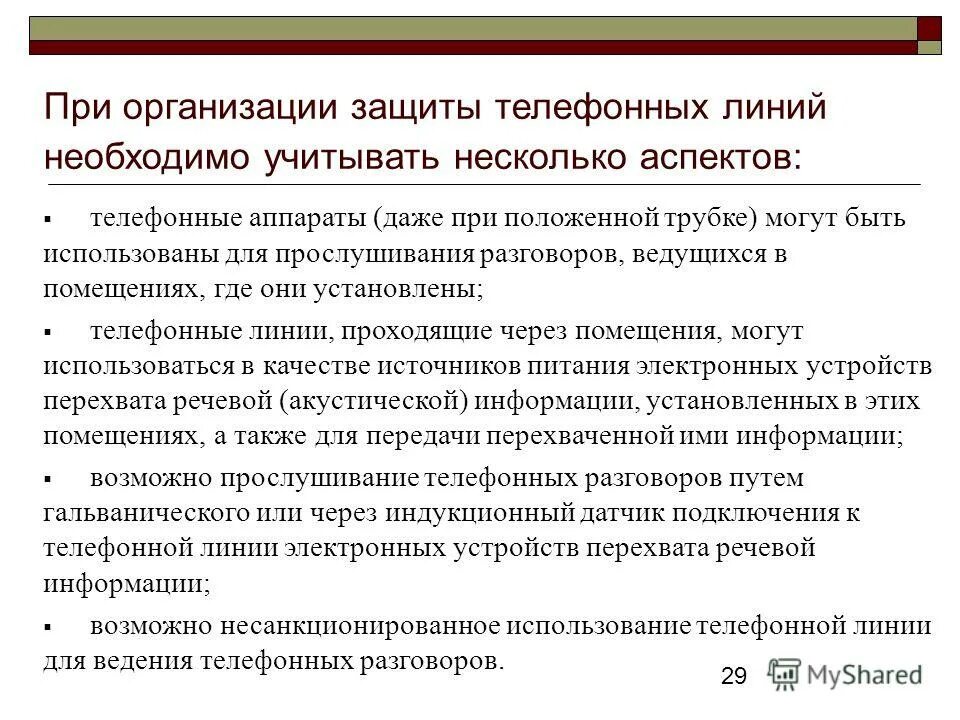 При организации защиты телефонных линий необходимо учитывать несколько аспектов:

▪ телефонные аппараты (даже при положенной трубке) могут быть использованы для прослушивания разговоров, ведущихся в помещениях, где они установлены;

▪ телефонные линии, проходящие через помещения, могут использоваться в качестве источников питания электронных устройств перехвата речевой (акустической) информации, установленных в этих помещениях, а также для передачи перехваченной ими информации;

▪ возможно прослушивание телефонных разговоров путем гальванического или через индукционный датчик подключения к телефонной линии электронных устройств перехвата речевой информации;

▪ возможно несанкционированное использование телефонной линии для ведения телефонных разговоров.

29

MyShared